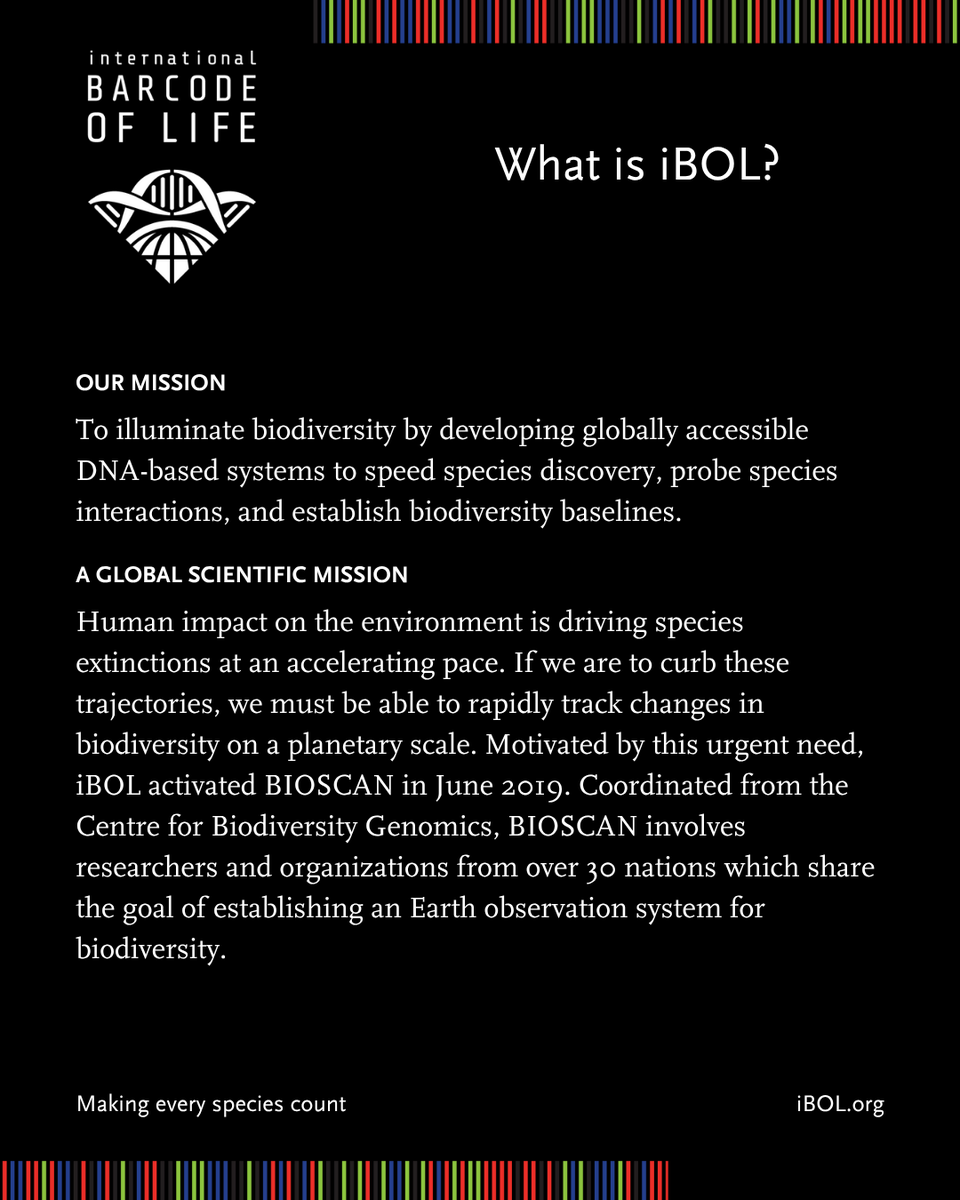 international
BARCODE
OF LIFE

What is iBOL?

OUR MISSION

To illuminate biodiversity by developing globally accessible DNA-based systems to speed species discovery, probe species interactions, and establish biodiversity baselines.

A GLOBAL SCIENTIFIC MISSION

Human impact on the environment is driving species extinctions at an accelerating pace. If we are to curb these trajectories, we must be able to rapidly track changes in biodiversity on a planetary scale. Motivated by this urgent need, iBOL activated BIOSCAN in June 2019. Coordinated from the Centre for Biodiversity Genomics, BIOSCAN involves researchers and organizations from over 30 nations which share the goal of establishing an Earth observation system for biodiversity.

Making every species count

iBOL.org